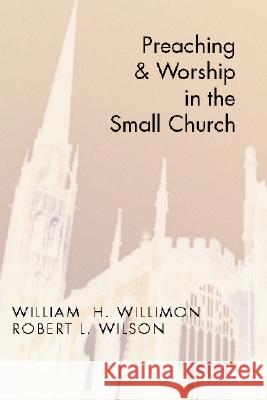 Preaching
& Worship
in the
Small Church

WILLIAM H. WILLIMON
ROBERT L. WILSON

Kraina Książek